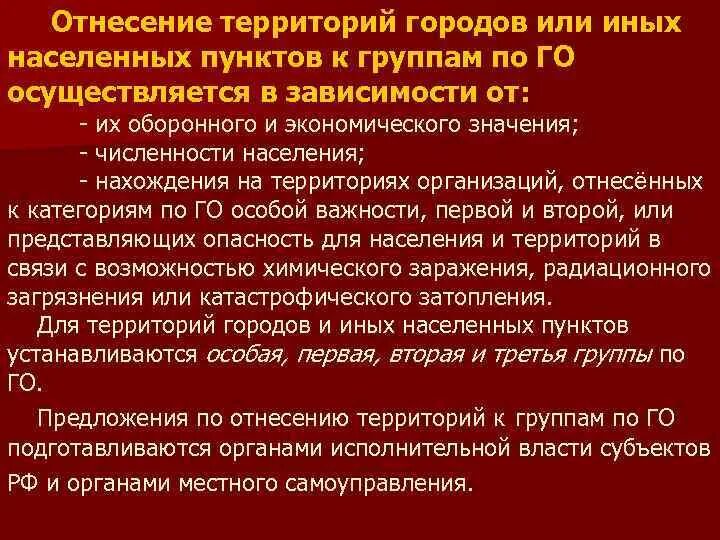 Отнесение территорий городов или иных населенных пунктов к группам по ГО осуществляется в зависимости от:

- их оборонного и экономического значения;
- численности населения;
- нахождения на территориях организаций, отнесённых к категориям по ГО особой важности, первой и второй, или представляющих опасность для населения и территорий в связи с возможностью химического заражения, радиационного загрязнения или катастрофического затопления.

Для территорий городов и иных населенных пунктов устанавливаются особая, первая, вторая и третья группы по ГО.

Предложения по отнесению территорий к группам по ГО подготавливаются органами исполнительной власти субъектов РФ и органами местного самоуправления.